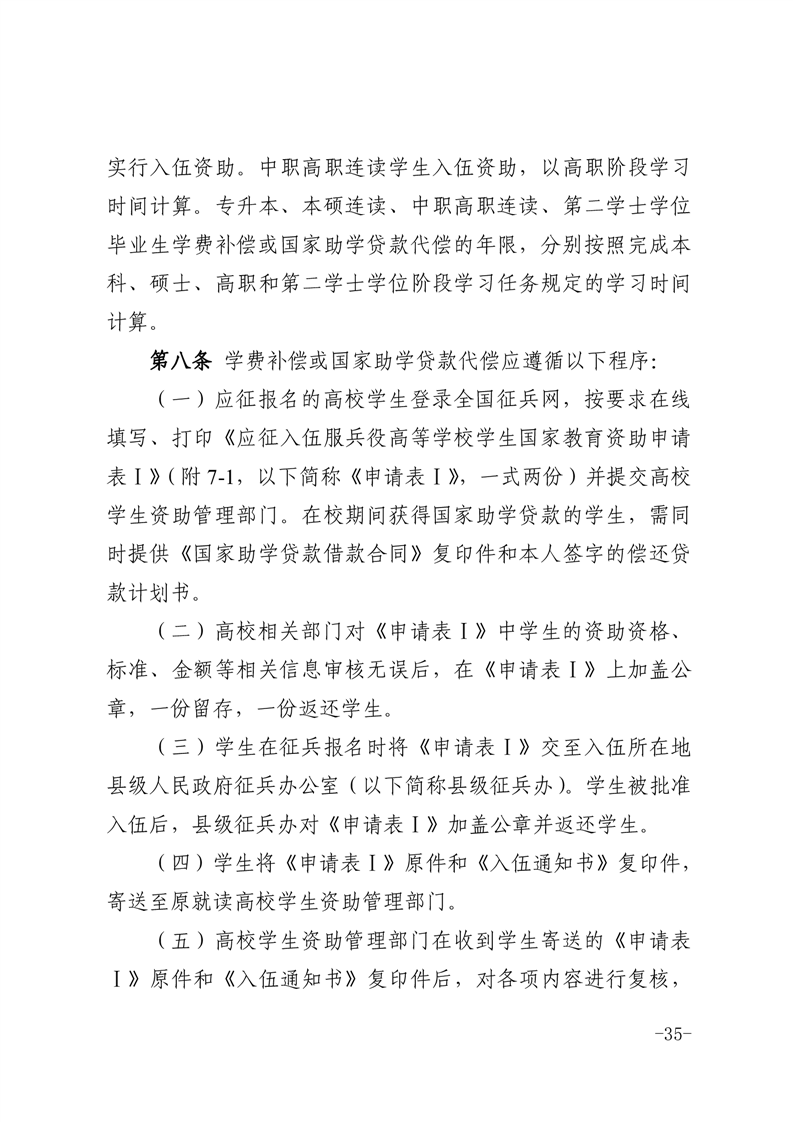 实行入伍资助。中职高职连读学生入伍资助，以高职阶段学习时间计算。专升本、本硕连读、中职高职连读、第二学士学位毕业生学费补偿或国家助学贷款代偿的年限，分别按照完成本科、硕士、高职和第二学士学位阶段学习任务规定的学习时间计算。

第八条 学费补偿或国家助学贷款代偿应遵循以下程序：

（一）应征报名的高校学生登录全国征兵网，按要求在线填写、打印《应征入伍服兵役高等学校学生国家教育资助申请表Ⅰ》（附 7-1，以下简称《申请表Ⅰ》，一式两份）并提交高校学生资助管理部门。在校期间获得国家助学贷款的学生，需同时提供《国家助学贷款借款合同》复印件和本人签字的偿还贷款计划书。

（二）高校相关部门对《申请表Ⅰ》中学生的资助资格、标准、金额等相关信息审核无误后，在《申请表Ⅰ》上加盖公章，一份留存，一份返还学生。

（三）学生在征兵报名时将《申请表Ⅰ》交至入伍所在地县级人民政府征兵办公室（以下简称县级征兵办）。学生被批准入伍后，县级征兵办对《申请表Ⅰ》加盖公章并返还学生。

（四）学生将《申请表Ⅰ》原件和《入伍通知书》复印件，寄送至原就读高校学生资助管理部门。

（五）高校学生资助管理部门在收到学生寄送的《申请表Ⅰ》原件和《入伍通知书》复印件后，对各项内容进行复核，

-35-